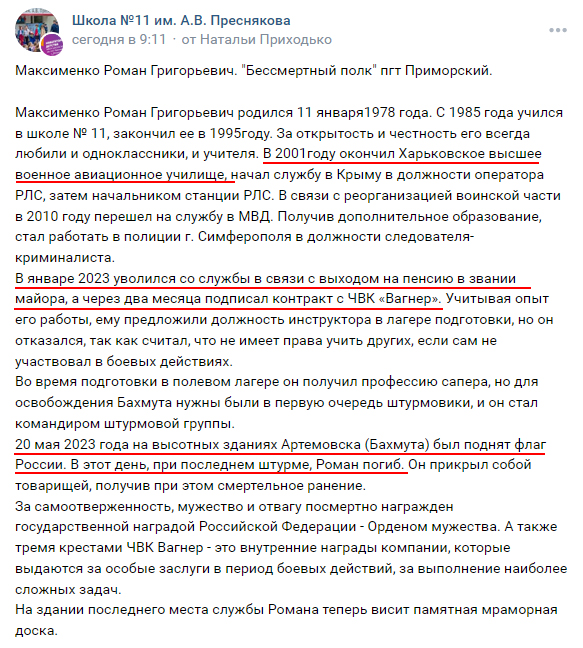 Школа №11 им. А.В. Преснякова
сегодня в 9:11 · от Натальи Приходько

Максименко Роман Григорьевич. "Бессмертный полк" пгт Приморский.

Максименко Роман Григорьевич родился 11 января1978 года. С 1985 года учился в школе № 11, закончил ее в 1995году. За открытость и честность его всегда любили и одноклассники, и учителя. В 2001году окончил Харьковское высшее военное авиационное училище, начал службу в Крыму в должности оператора РЛС, затем начальником станции РЛС. В связи с реорганизацией воинской части в 2010 году перешел на службу в МВД. Получив дополнительное образование, стал работать в полиции г. Симферополя в должности следователя-криминалиста.
В январе 2023 уволился со службы в связи с выходом на пенсию в звании майора, а через два месяца подписал контракт с ЧВК «Вагнер». Учитывая опыт его работы, ему предложили должность инструктора в лагере подготовки, но он отказался, так как считал, что не имеет права учить других, если сам не участвовал в боевых действиях.
Во время подготовки в полевом лагере он получил профессию сапера, но для освобождения Бахмута нужны были в первую очередь штурмовики, и он стал командиром штурмовой группы.
20 мая 2023 года на высотных зданиях Артемовска (Бахмута) был поднят флаг России. В этот день, при последнем штурме, Роман погиб. Он прикрыл собой товарищей, получив при этом смертельное ранение.
За самоотверженность, мужество и отвагу посмертно награжден государственной наградой Российской Федерации - Орденом мужества. А также тремя крестами ЧВК Вагнер - это внутренние награды компании, которые выдаются за особые заслуги в период боевых действий, за выполнение наиболее сложных задач.
На здании последнего места службы Романа теперь висит памятная мраморная доска.